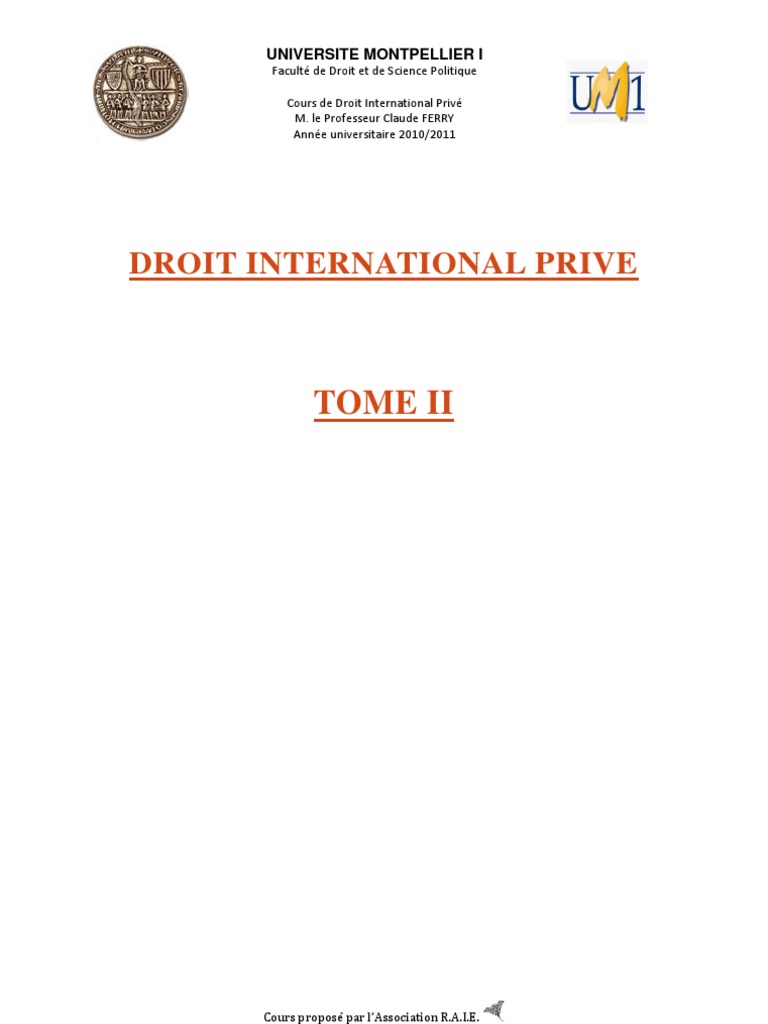 UNIVERSITE MONTPELLIER I
Faculté de Droit et de Science Politique

Cours de Droit International Privé
M. le Professeur Claude FERRY
Année universitaire 2010/2011

UM1

DROIT INTERNATIONAL PRIVE

TOME II

Cours proposé par l'Association R.A.I.E.